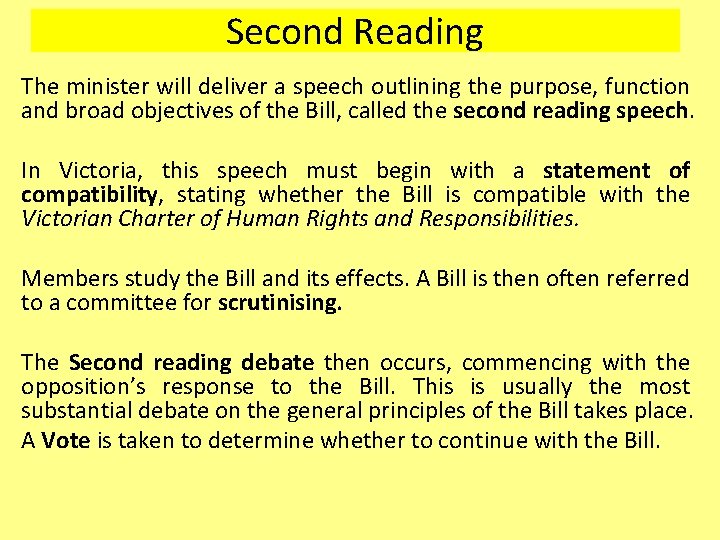 Second Reading

The minister will deliver a speech outlining the purpose, function and broad objectives of the Bill, called the second reading speech.

In Victoria, this speech must begin with a statement of compatibility, stating whether the Bill is compatible with the Victorian Charter of Human Rights and Responsibilities.

Members study the Bill and its effects. A Bill is then often referred to a committee for scrutinising.

The Second reading debate then occurs, commencing with the opposition's response to the Bill. This is usually the most substantial debate on the general principles of the Bill takes place.

A Vote is taken to determine whether to continue with the Bill.